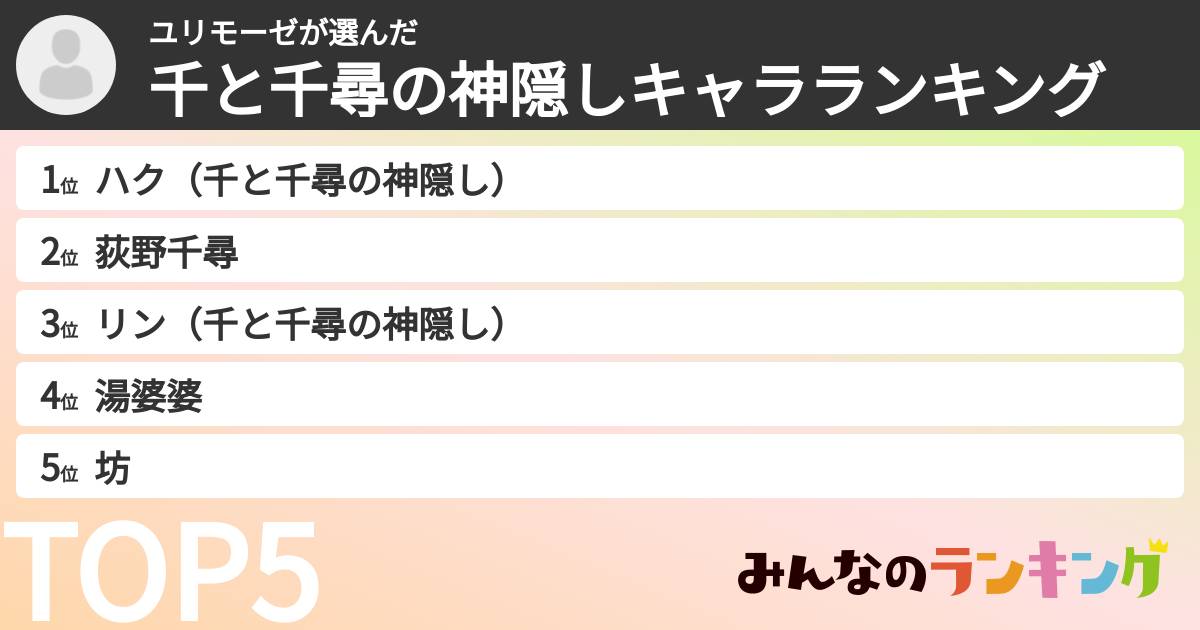 ユリモーゼが選んだ
千と千尋の神隠しキャラランキング

1位 ハク（千と千尋の神隠し）

2位 荻野千尋

3位 リン（千と千尋の神隠し）

4位 湯婆婆

5位 坊

TOP5

みんなのランキング